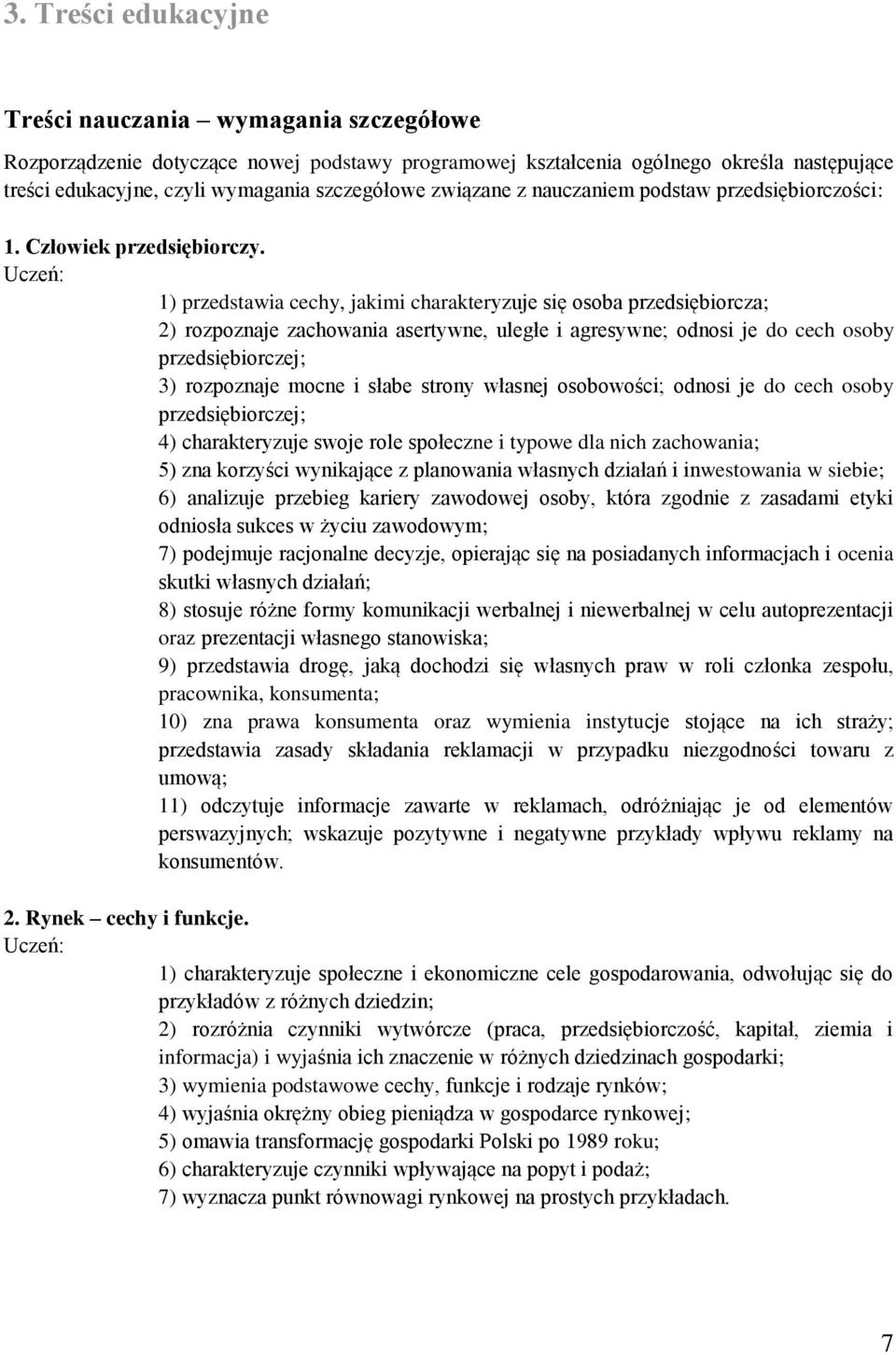 3. Treści edukacyjne

Treści nauczania – wymagania szczegółowe

Rozporządzenie dotyczące nowej podstawy programowej kształcenia ogólnego określa następujące treści edukacyjne, czyli wymagania szczegółowe związane z nauczaniem podstaw przedsiębiorczości:

1. Człowiek przedsiębiorczy.
Uczeń:

1) przedstawia cechy, jakimi charakteryzuje się osoba przedsiębiorcza;
2) rozpoznaje zachowania asertywne, uległe i agresywne; odnosi je do cech osoby przedsiębiorczej;
3) rozpoznaje mocne i słabe strony własnej osobowości; odnosi je do cech osoby przedsiębiorczej;
4) charakteryzuje swoje role społeczne i typowe dla nich zachowania;
5) zna korzyści wynikające z planowania własnych działań i inwestowania w siebie;
6) analizuje przebieg kariery zawodowej osoby, która zgodnie z zasadami etyki odniosła sukces w życiu zawodowym;
7) podejmuje racjonalne decyzje, opierając się na posiadanych informacjach i ocenia skutki własnych działań;
8) stosuje różne formy komunikacji werbalnej i niewerbalnej w celu autoprezentacji oraz prezentacji własnego stanowiska;
9) przedstawia drogę, jaką dochodzi się własnych praw w roli członka zespołu, pracownika, konsumenta;
10) zna prawa konsumenta oraz wymienia instytucje stojące na ich straży; przedstawia zasady składania reklamacji w przypadku niezgodności towaru z umową;
11) odczytuje informacje zawarte w reklamach, odróżniając je od elementów perswazyjnych; wskazuje pozytywne i negatywne przykłady wpływu reklamy na konsumentów.

2. Rynek – cechy i funkcje.
Uczeń:

1) charakteryzuje społeczne i ekonomiczne cele gospodarowania, odwołując się do przykładów z różnych dziedzin;
2) rozróżnia czynniki wytwórcze (praca, przedsiębiorczość, kapitał, ziemia i informacja) i wyjaśnia ich znaczenie w różnych dziedzinach gospodarki;
3) wymienia podstawowe cechy, funkcje i rodzaje rynków;
4) wyjaśnia okrężny obieg pieniądza w gospodarce rynkowej;
5) omawia transformację gospodarki Polski po 1989 roku;
6) charakteryzuje czynniki wpływające na popyt i podaż;
7) wyznacza punkt równowagi rynkowej na prostych przykładach.

7